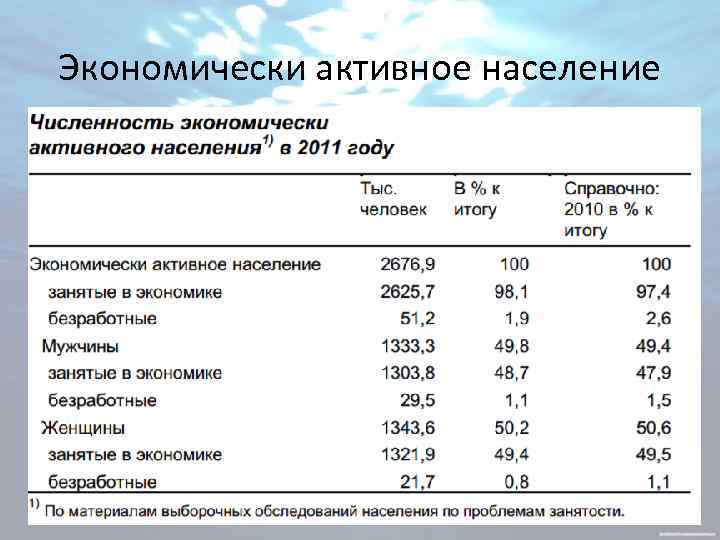 Экономически активное население

Численность экономически активного населения$^{1)}$ в 2011 году

| | Тыс. человек | В % к итогу | Справочно: 2010 в % к итогу |
|---|---|---|---|
| Экономически активное население | 2676,9 | 100 | 100 |
| занятые в экономике | 2625,7 | 98,1 | 97,4 |
| безработные | 51,2 | 1,9 | 2,6 |
| Мужчины | 1333,3 | 49,8 | 49,4 |
| занятые в экономике | 1303,8 | 48,7 | 47,9 |
| безработные | 29,5 | 1,1 | 1,5 |
| Женщины | 1343,6 | 50,2 | 50,6 |
| занятые в экономике | 1321,9 | 49,4 | 49,5 |
| безработные | 21,7 | 0,8 | 1,1 |

$^{1)}$ По материалам выборочных обследований населения по проблемам занятости.